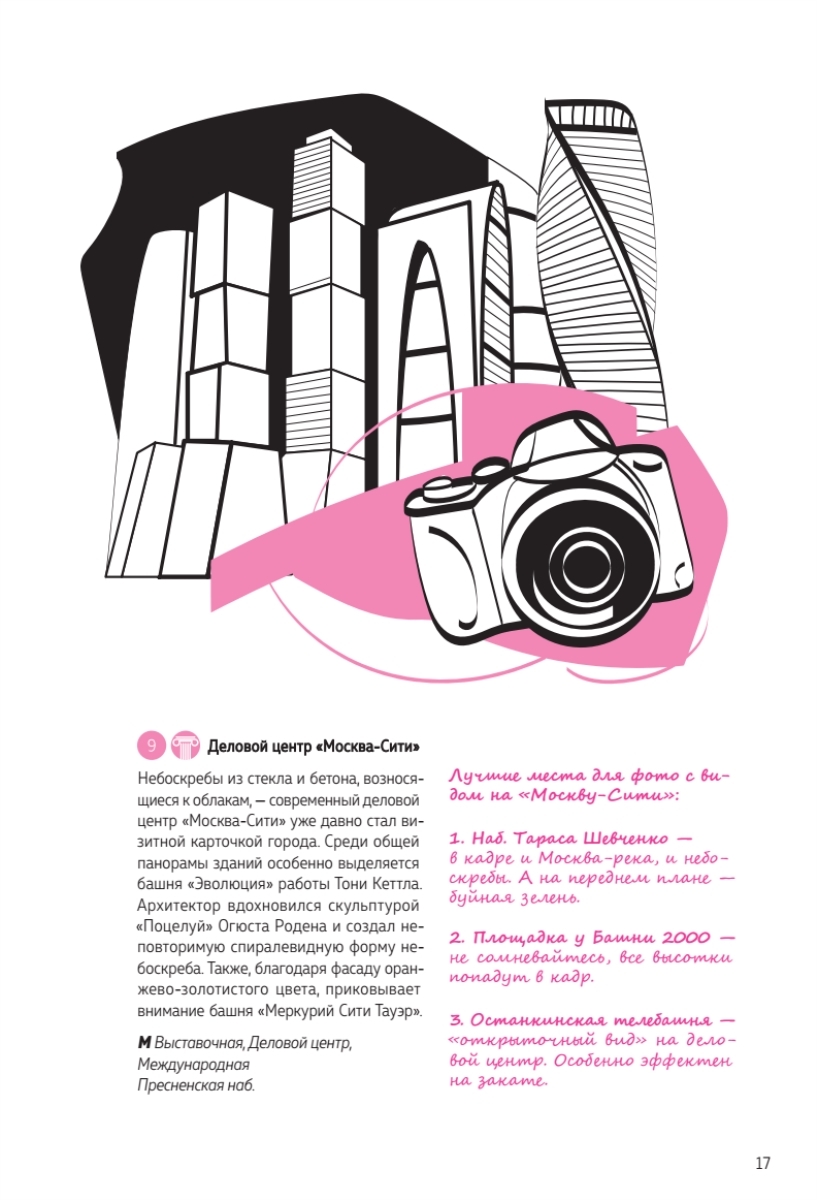 9 Деловой центр «Москва-Сити»

Небоскребы из стекла и бетона, возносящиеся к облакам, — современный деловой центр «Москва-Сити» уже давно стал визитной карточкой города. Среди общей панорамы зданий особенно выделяется башня «Эволюция» работы Тони Кеттла. Архитектор вдохновился скульптурой «Поцелуй» Огюста Родена и создал неповторимую спиралевидную форму небоскреба. Также, благодаря фасаду оранжево-золотистого цвета, приковывает внимание башня «Меркурий Сити Тауэр».

М Выставочная, Деловой центр, Международная
Пресненская наб.

Лучшие места для фото с видом на «Москву-Сити»:

1. Наб. Тараса Шевченко — в кадре и Москва-река, и небоскребы. А на переднем плане — буйная зелень.

2. Площадка у Башни 2000 — не сомневайтесь, все высотки попадут в кадр.

3. Останкинская телебашня — «открыточный вид» на деловой центр. Особенно эффектен на закате.

17